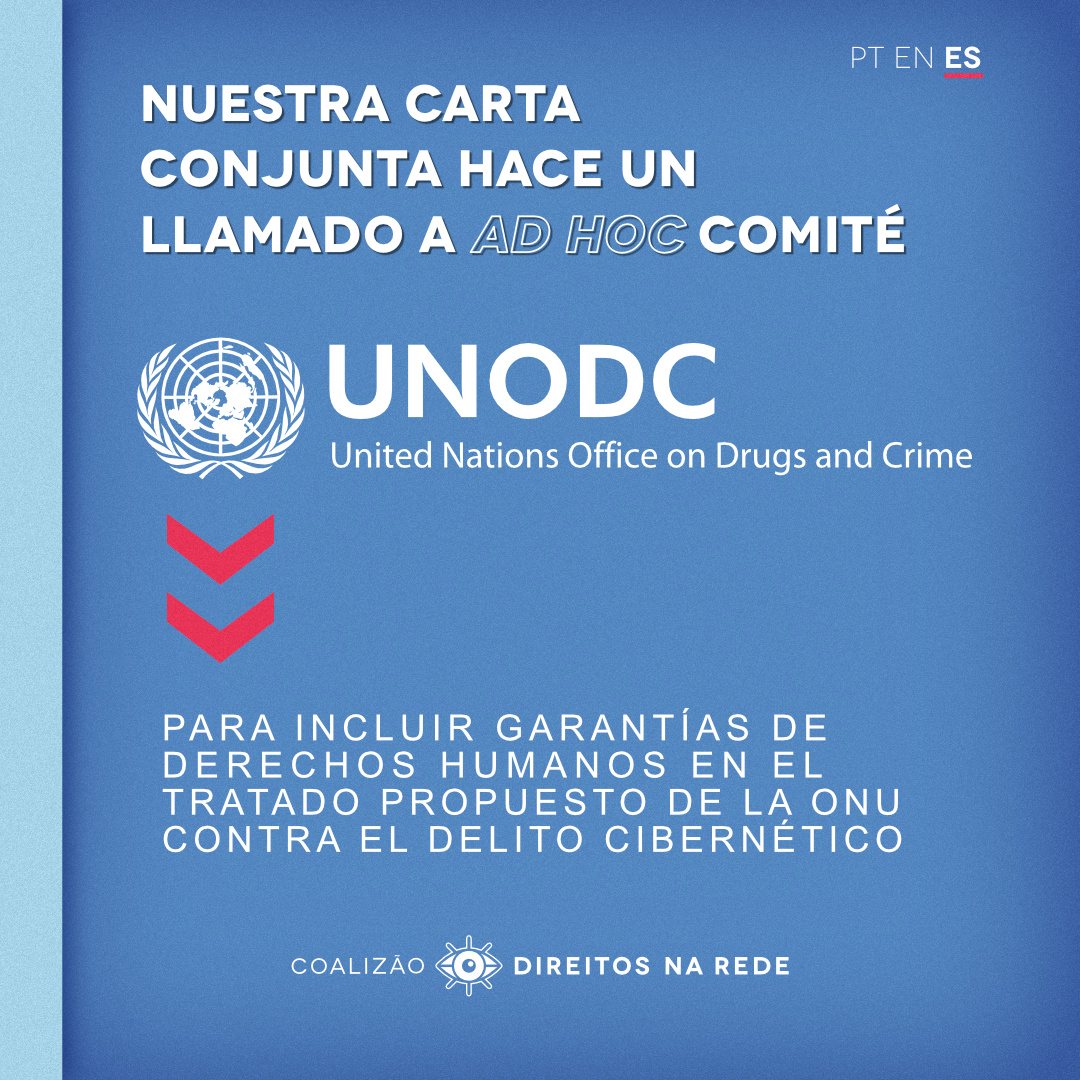 PT EN ES

NUESTRA CARTA CONJUNTA HACE UN LLAMADO A AD HOC COMITÉ

UNODC
United Nations Office on Drugs and Crime

PARA INCLUIR GARANTÍAS DE DERECHOS HUMANOS EN EL TRATADO PROPUESTO DE LA ONU CONTRA EL DELITO CIBERNÉTICO

COALIZÃO DIREITOS NA REDE